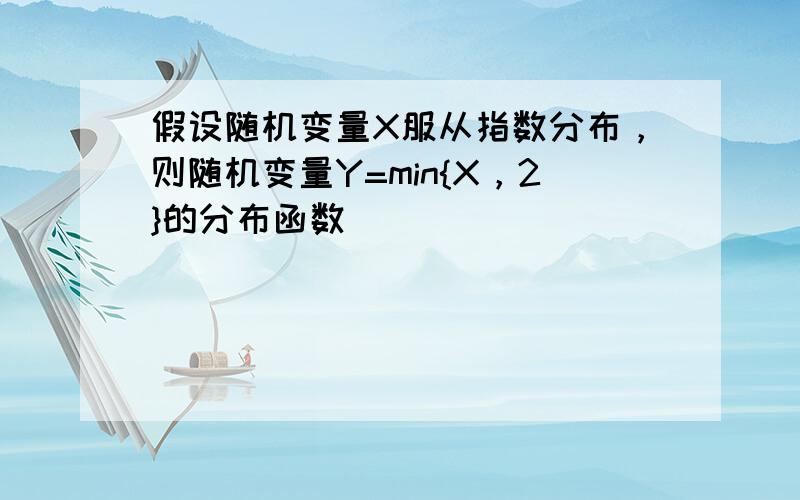 假设随机变量X服从指数分布，则随机变量Y=min{X，2}的分布函数